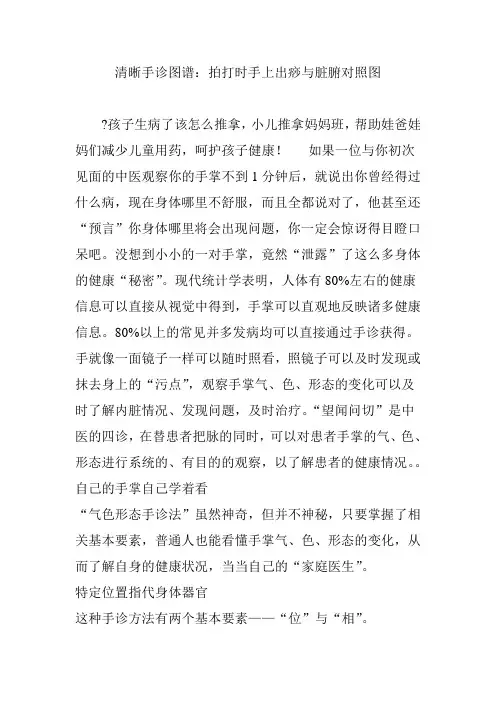 清晰手诊图谱：拍打时手上出痧与脏腑对照图

?孩子生病了该怎么推拿，小儿推拿妈妈班，帮助娃爸娃妈们减少儿童用药，呵护孩子健康！　如果一位与你初次见面的中医观察你的手掌不到1分钟后，就说出你曾经得过什么病，现在身体哪里不舒服，而且全都说对了，他甚至还“预言”你身体哪里将会出现问题，你一定会惊讶得目瞪口呆吧。没想到小小的一对手掌，竟然“泄露”了这么多身体的健康“秘密”。现代统计学表明，人体有80%左右的健康信息可以直接从视觉中得到，手掌可以直观地反映诸多健康信息。80%以上的常见并多发病均可以直接通过手诊获得。手就像一面镜子一样可以随时照看，照镜子可以及时发现或抹去身上的“污点”，观察手掌气、色、形态的变化可以及时了解内脏情况、发现问题，及时治疗。“望闻问切”是中医的四诊，在替患者把脉的同时，可以对患者手掌的气、色、形态进行系统的、有目的的观察，以了解患者的健康情况。。
自己的手掌自己学着看
“气色形态手诊法”虽然神奇，但并不神秘，只要掌握了相关基本要素，普通人也能看懂手掌气、色、形态的变化，从而了解自身的健康状况，当当自己的“家庭医生”。
特定位置指代身体器官
这种手诊方法有两个基本要素——“位”与“相”。